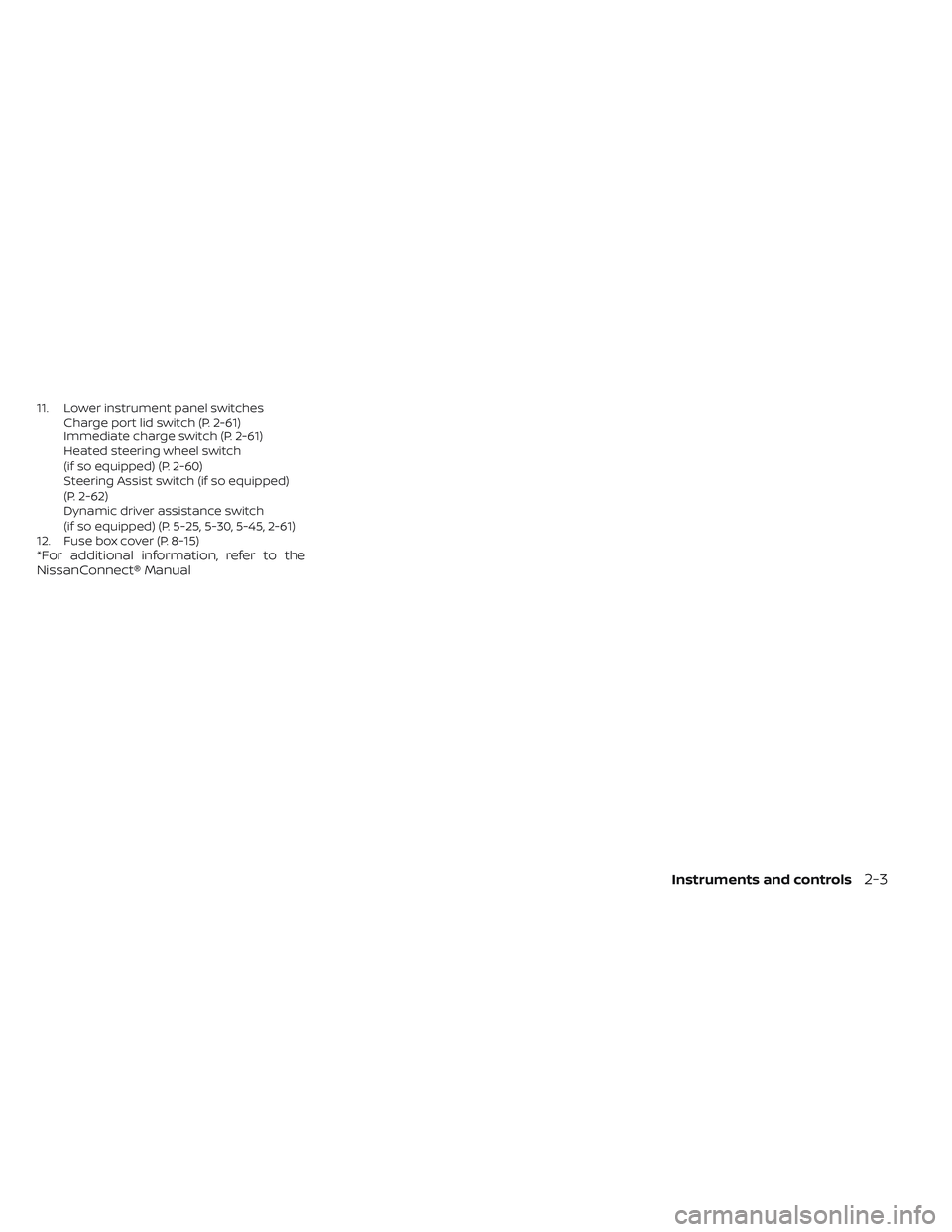 11. Lower instrument panel switches
Charge port lid switch (P. 2-61)
Immediate charge switch (P. 2-61)
Heated steering wheel switch (if so equipped) (P. 2-60)
Steering Assist switch (if so equipped) (P. 2-62)
Dynamic driver assistance switch (if so equipped) (P. 5-25, 5-30, 5-45, 2-61)
12. Fuse box cover (P. 8-15)
*For additional information, refer to the NissanConnect® Manual

Instruments and controls 2-3

carmanualsonline.info